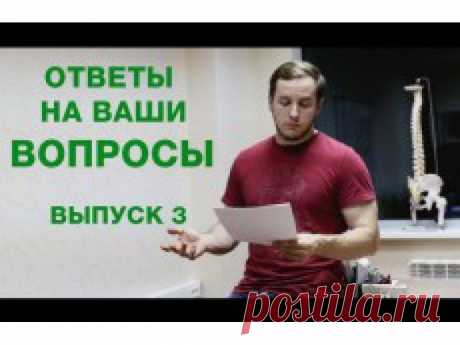 ОТВЕТЫ
НА ВАШИ
ВОПРОСЫ

ВЫПУСК 3

postila.ru